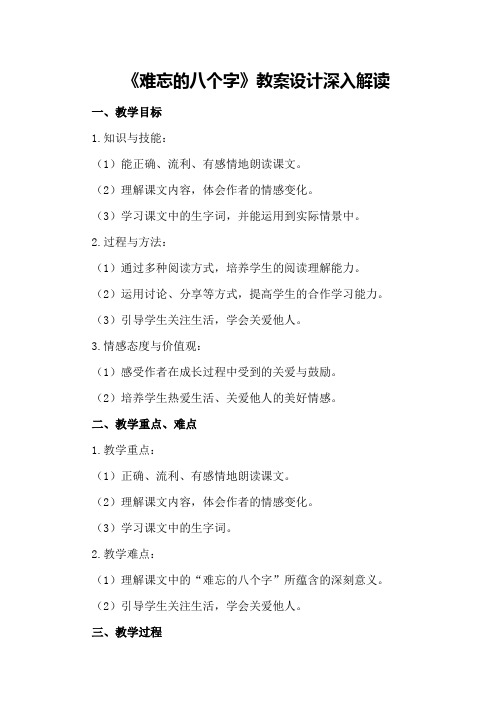 《难忘的八个字》教案设计深入解读

一、教学目标

1.知识与技能：

（1）能正确、流利、有感情地朗读课文。

（2）理解课文内容，体会作者的情感变化。

（3）学习课文中的生字词，并能运用到实际情景中。

2.过程与方法：

（1）通过多种阅读方式，培养学生的阅读理解能力。

（2）运用讨论、分享等方式，提高学生的合作学习能力。

（3）引导学生关注生活，学会关爱他人。

3.情感态度与价值观：

（1）感受作者在成长过程中受到的关爱与鼓励。

（2）培养学生热爱生活、关爱他人的美好情感。

二、教学重点、难点

1.教学重点：

（1）正确、流利、有感情地朗读课文。

（2）理解课文内容，体会作者的情感变化。

（3）学习课文中的生字词。

2.教学难点：

（1）理解课文中的“难忘的八个字”所蕴含的深刻意义。

（2）引导学生关注生活，学会关爱他人。

三、教学过程